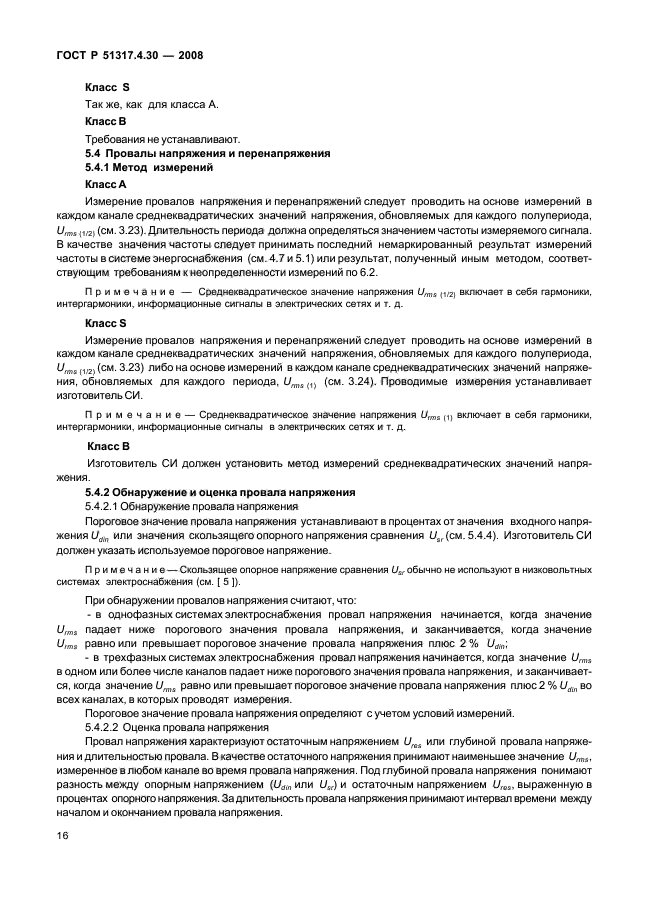 ГОСТ Р 51317.4.30 — 2008

Класс S

Так же, как для класса А.

Класс В

Требования не устанавливают.

5.4 Провалы напряжения и перенапряжения

5.4.1 Метод измерений

Класс А

Измерение провалов напряжения и перенапряжений следует проводить на основе измерений в каждом канале среднеквадратических значений напряжения, обновляемых для каждого полупериода, $U_{rms\ (1/2)}$ (см. 3.23). Длительность периода должна определяться значением частоты измеряемого сигнала. В качестве значения частоты следует принимать последний немаркированный результат измерений частоты в системе энергоснабжения (см. 4.7 и 5.1) или результат, полученный иным методом, соответствующим требованиям к неопределенности измерений по 6.2.

Примечание — Среднеквадратическое значение напряжения $U_{rms\ (1/2)}$ включает в себя гармоники, интергармоники, информационные сигналы в электрических сетях и т. д.

Класс S

Измерение провалов напряжения и перенапряжений следует проводить на основе измерений в каждом канале среднеквадратических значений напряжения, обновляемых для каждого полупериода, $U_{rms\ (1/2)}$ (см. 3.23) либо на основе измерений в каждом канале среднеквадратических значений напряжения, обновляемых для каждого периода, $U_{rms\ (1)}$ (см. 3.24). Проводимые измерения устанавливает изготовитель СИ.

Примечание — Среднеквадратическое значение напряжения $U_{rms\ (1)}$ включает в себя гармоники, интергармоники, информационные сигналы в электрических сетях и т. д.

Класс В

Изготовитель СИ должен установить метод измерений среднеквадратических значений напряжения.

5.4.2 Обнаружение и оценка провала напряжения

5.4.2.1 Обнаружение провала напряжения

Пороговое значение провала напряжения устанавливают в процентах от значения входного напряжения $U_{din}$ или значения скользящего опорного напряжения сравнения $U_{sr}$ (см. 5.4.4). Изготовитель СИ должен указать используемое пороговое напряжение.

Примечание — Скользящее опорное напряжение сравнения $U_{sr}$ обычно не используют в низковольтных системах электроснабжения (см. [ 5 ]).

При обнаружении провалов напряжения считают, что:

- в однофазных системах электроснабжения провал напряжения начинается, когда значение $U_{rms}$ падает ниже порогового значения провала напряжения, и заканчивается, когда значение $U_{rms}$ равно или превышает пороговое значение провала напряжения плюс 2 % $U_{din}$;

- в трехфазных системах электроснабжения провал напряжения начинается, когда значение $U_{rms}$ в одном или более числе каналов падает ниже порогового значения провала напряжения, и заканчивается, когда значение $U_{rms}$ равно или превышает пороговое значение провала напряжения плюс 2 % $U_{din}$ во всех каналах, в которых проводят измерения.

Пороговое значение провала напряжения определяют с учетом условий измерений.

5.4.2.2 Оценка провала напряжения

Провал напряжения характеризуют остаточным напряжением $U_{res}$ или глубиной провала напряжения и длительностью провала. В качестве остаточного напряжения принимают наименьшее значение $U_{rms}$, измеренное в любом канале во время провала напряжения. Под глубиной провала напряжения понимают разность между опорным напряжением ($U_{din}$ или $U_{sr}$) и остаточным напряжением $U_{res}$, выраженную в процентах опорного напряжения. За длительность провала напряжения принимают интервал времени между началом и окончанием провала напряжения.

16